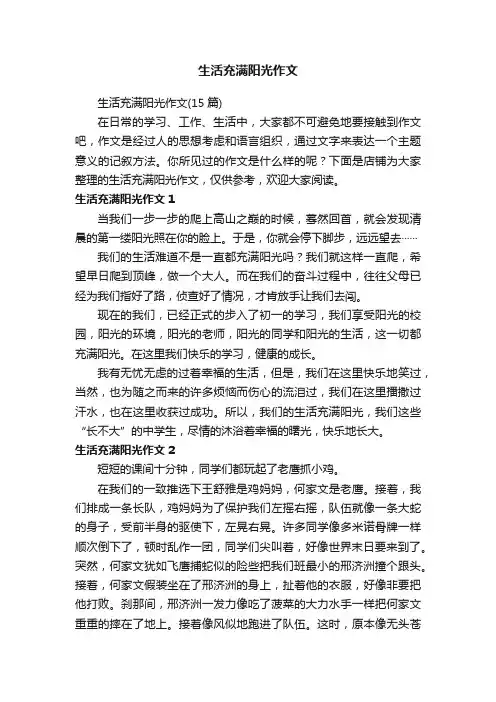 生活充满阳光作文

生活充满阳光作文(15 篇)

在日常的学习、工作、生活中，大家都不可避免地要接触到作文吧，作文是经过人的思想考虑和语言组织，通过文字来表达一个主题意义的记叙方法。你所见过的作文是什么样的呢？下面是店铺为大家整理的生活充满阳光作文，仅供参考，欢迎大家阅读。

生活充满阳光作文 1

当我们一步一步的爬上高山之巅的时候，蓦然回首，就会发现清晨的第一缕阳光照在你的脸上。于是，你就会停下脚步，远远望去……

我们的生活难道不是一直都充满阳光吗？我们就这样一直爬，希望早日爬到顶峰，做一个大人。而在我们的奋斗过程中，往往父母已经为我们指好了路，侦查好了情况，才肯放手让我们去闯。

现在的我们，已经正式的步入了初一的学习，我们享受阳光的校园，阳光的环境，阳光的老师，阳光的同学和阳光的生活，这一切都充满阳光。在这里我们快乐的学习，健康的成长。

我有无忧无虑的过着幸福的生活，但是，我们在这里快乐地笑过，当然，也为随之而来的许多烦恼而伤心的流泪过，我们在这里播撒过汗水，也在这里收获过成功。所以，我们的生活充满阳光，我们这些“长不大”的中学生，尽情的沐浴着幸福的曙光，快乐地长大。

生活充满阳光作文 2

短短的课间十分钟，同学们都玩起了老鹰抓小鸡。

在我们的一致推选下王舒雅是鸡妈妈，何家文是老鹰。接着，我们排成一条长队，鸡妈妈为了保护我们左摇右摇，队伍就像一条大蛇的身子，受前半身的驱使下，左晃右晃。许多同学像多米诺骨牌一样顺次倒下了，顿时乱作一团，同学们尖叫着，好像世界末日要来到了。突然，何家文犹如飞鹰捕蛇似的险些把我们班最小的邢济洲撞个跟头。接着，何家文假装坐在了邢济洲的身上，扯着他的衣服，好像非要把他打败。刹那间，邢济洲一发力像吃了菠菜的大力水手一样把何家文重重的摔在了地上。接着像风似地跑进了队伍。这时，原本像无头苍